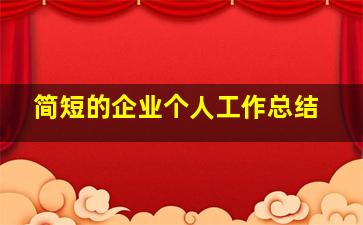 简短的企业个人工作总结